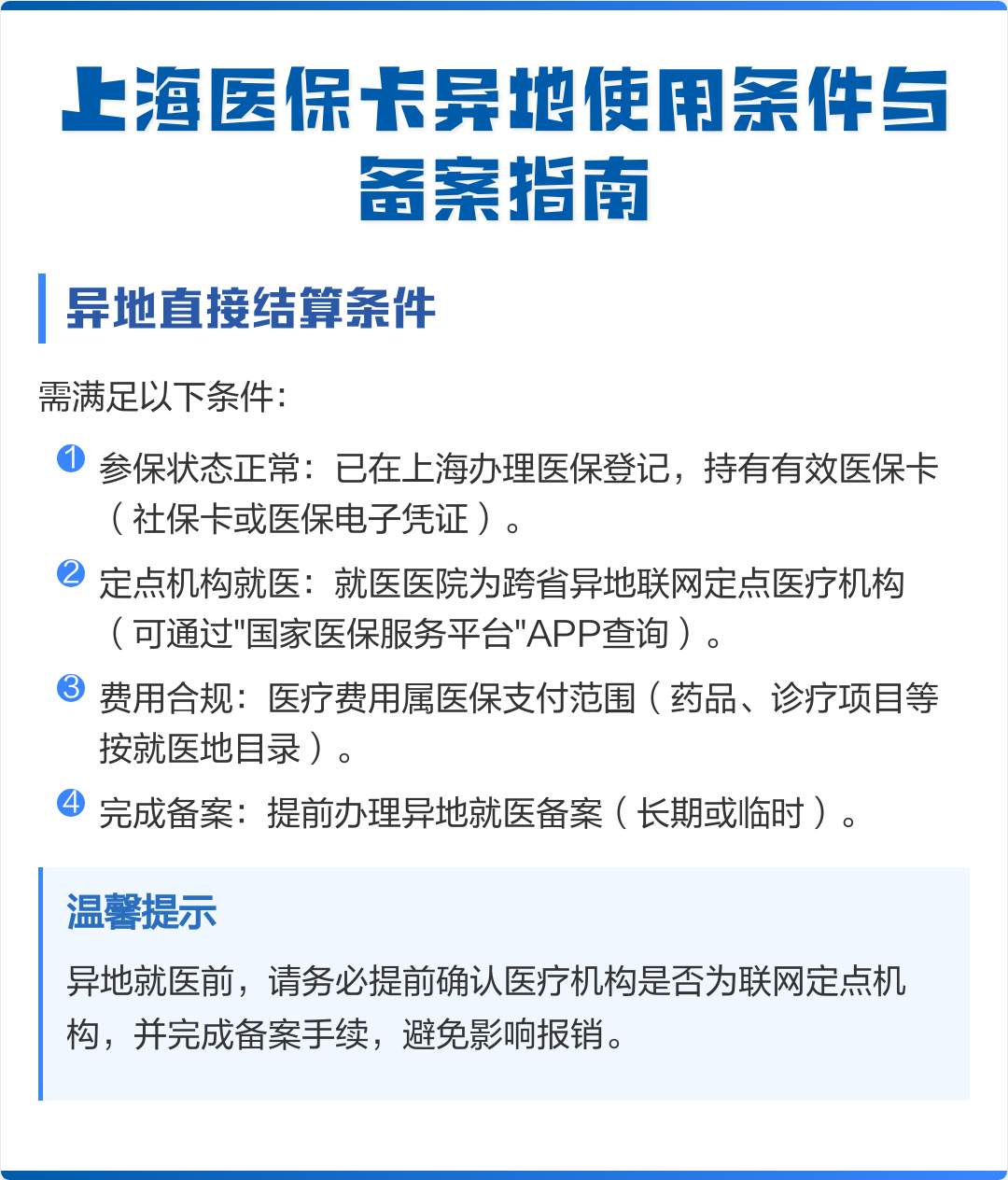 上海医保卡异地使用条件与备案指南

异地直接结算条件

需满足以下条件：

1 参保状态正常：已在上海办理医保登记，持有有效医保卡（社保卡或医保电子凭证）。

2 定点机构就医：就医医院为跨省异地联网定点医疗机构（可通过"国家医保服务平台"APP查询）。

3 费用合规：医疗费用属医保支付范围（药品、诊疗项目等按就医地目录）。

4 完成备案：提前办理异地就医备案（长期或临时）。

温馨提示

异地就医前，请务必提前确认医疗机构是否为联网定点机构，并完成备案手续，避免影响报销。